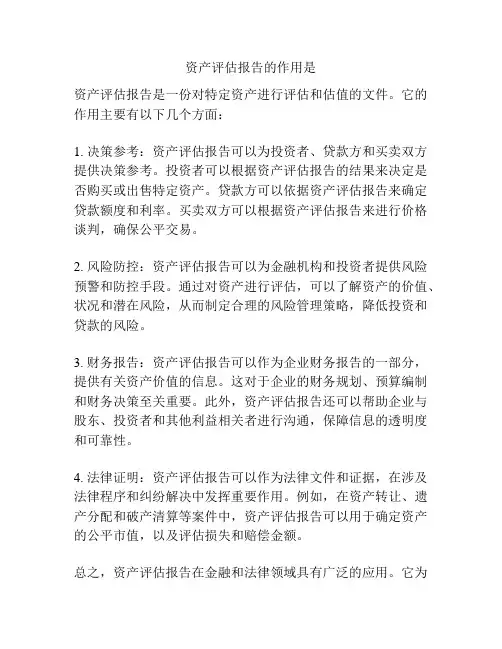 资产评估报告的作用是

资产评估报告是一份对特定资产进行评估和估值的文件。它的作用主要有以下几个方面：

1. 决策参考：资产评估报告可以为投资者、贷款方和买卖双方提供决策参考。投资者可以根据资产评估报告的结果来决定是否购买或出售特定资产。贷款方可以依据资产评估报告来确定贷款额度和利率。买卖双方可以根据资产评估报告来进行价格谈判，确保公平交易。

2. 风险防控：资产评估报告可以为金融机构和投资者提供风险预警和防控手段。通过对资产进行评估，可以了解资产的价值、状况和潜在风险，从而制定合理的风险管理策略，降低投资和贷款的风险。

3. 财务报告：资产评估报告可以作为企业财务报告的一部分，提供有关资产价值的信息。这对于企业的财务规划、预算编制和财务决策至关重要。此外，资产评估报告还可以帮助企业与股东、投资者和其他利益相关者进行沟通，保障信息的透明度和可靠性。

4. 法律证明：资产评估报告可以作为法律文件和证据，在涉及法律程序和纠纷解决中发挥重要作用。例如，在资产转让、遗产分配和破产清算等案件中，资产评估报告可以用于确定资产的公平市值，以及评估损失和赔偿金额。

总之，资产评估报告在金融和法律领域具有广泛的应用。它为